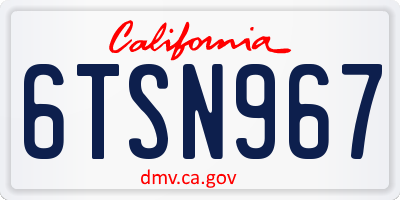 California

6TSN967

dmv.ca.gov